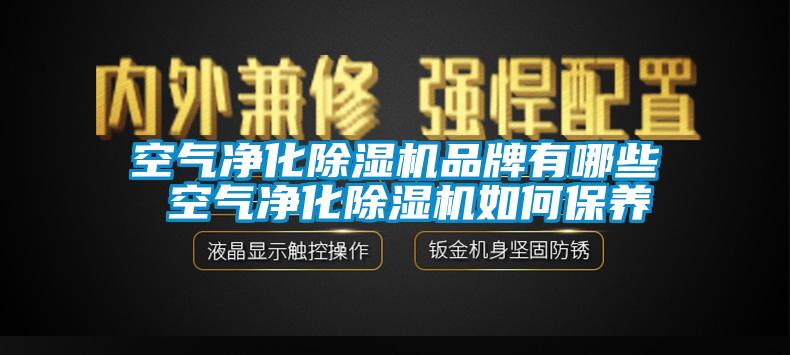 内外兼修 强悍配置

空气净化除湿机品牌有哪些
空气净化除湿机如何保养

液晶显示触控操作

钣金机身坚固防锈